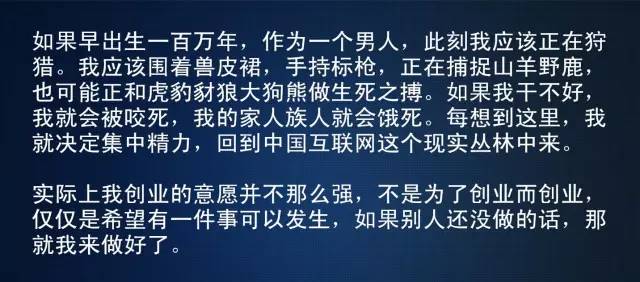 如果早出生一百万年，作为一个男人，此刻我应该正在狩猎。我应该围着兽皮裙，手持标枪，正在捕捉山羊野鹿，也可能正和虎豹豺狼大狗熊做生死之搏。如果我干不好，我就会被咬死，我的家人族人就会饿死。每想到这里，我就决定集中精力，回到中国互联网这个现实丛林中来。

实际上我创业的意愿并不那么强，不是为了创业而创业，仅仅是希望有一件事可以发生，如果别人还没做的话，那就我来做好了。